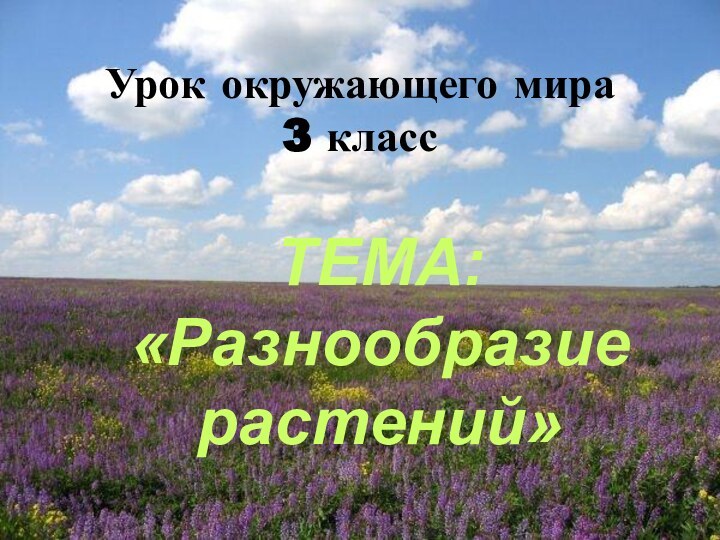 Урок окружающего мира
3 класс

ТЕМА:
«Разнообразие растений»